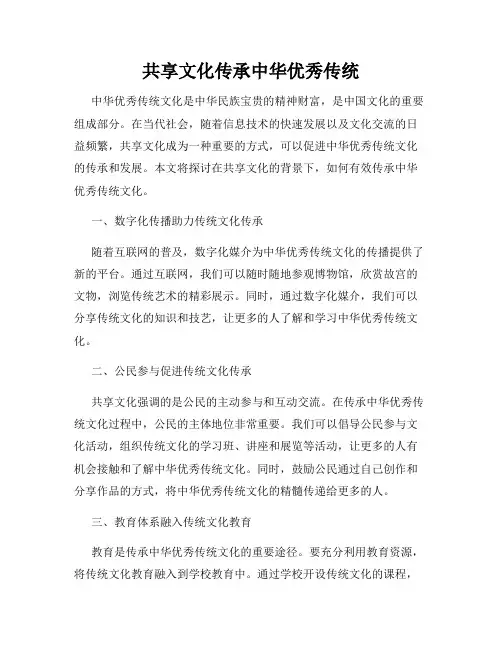 共享文化传承中华优秀传统

中华优秀传统文化是中华民族宝贵的精神财富，是中国文化的重要组成部分。在当代社会，随着信息技术的快速发展以及文化交流的日益频繁，共享文化成为一种重要的方式，可以促进中华优秀传统文化的传承和发展。本文将探讨在共享文化的背景下，如何有效传承中华优秀传统文化。

一、数字化传播助力传统文化传承

随着互联网的普及，数字化媒介为中华优秀传统文化的传播提供了新的平台。通过互联网，我们可以随时随地参观博物馆，欣赏故宫的文物，浏览传统艺术的精彩展示。同时，通过数字化媒介，我们可以分享传统文化的知识和技艺，让更多的人了解和学习中华优秀传统文化。

二、公民参与促进传统文化传承

共享文化强调的是公民的主动参与和互动交流。在传承中华优秀传统文化过程中，公民的主体地位非常重要。我们可以倡导公民参与文化活动，组织传统文化的学习班、讲座和展览等活动，让更多的人有机会接触和了解中华优秀传统文化。同时，鼓励公民通过自己创作和分享作品的方式，将中华优秀传统文化的精髓传递给更多的人。

三、教育体系融入传统文化教育

教育是传承中华优秀传统文化的重要途径。要充分利用教育资源，将传统文化教育融入到学校教育中。通过学校开设传统文化的课程，